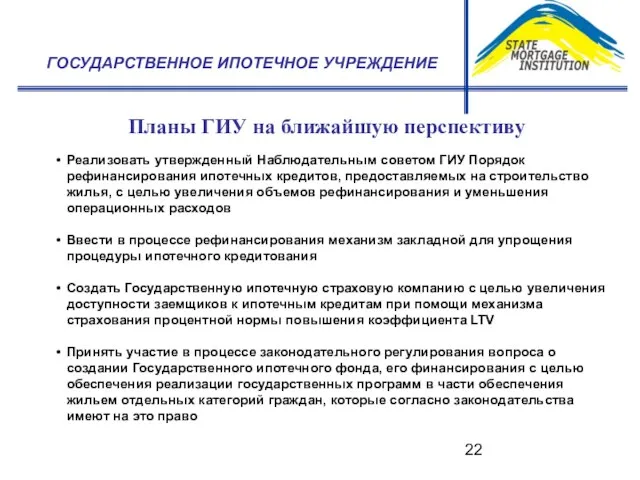 ГОСУДАРСТВЕННОЕ ИПОТЕЧНОЕ УЧРЕЖДЕНИЕ

STATE MORTGAGE INSTITUTION

Планы ГИУ на ближайшую перспективу

• Реализовать утвержденный Наблюдательным советом ГИУ Порядок рефинансирования ипотечных кредитов, предоставляемых на строительство жилья, с целью увеличения объемов рефинансирования и уменьшения операционных расходов

• Ввести в процессе рефинансирования механизм закладной для упрощения процедуры ипотечного кредитования

• Создать Государственную ипотечную страховую компанию с целью увеличения доступности заемщиков к ипотечным кредитам при помощи механизма страхования процентной нормы повышения коэффициента LTV

• Принять участие в процессе законодательного регулирования вопроса о создании Государственного ипотечного фонда, его финансирования с целью обеспечения реализации государственных программ в части обеспечения жильем отдельных категорий граждан, которые согласно законодательства имеют на это право

22